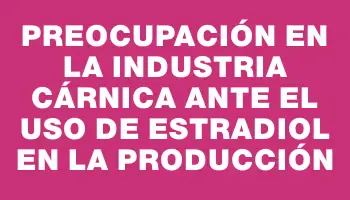 PREOCUPACIÓN EN LA INDUSTRIA CÁRNICA ANTE EL USO DE ESTRADIOL EN LA PRODUCCIÓN